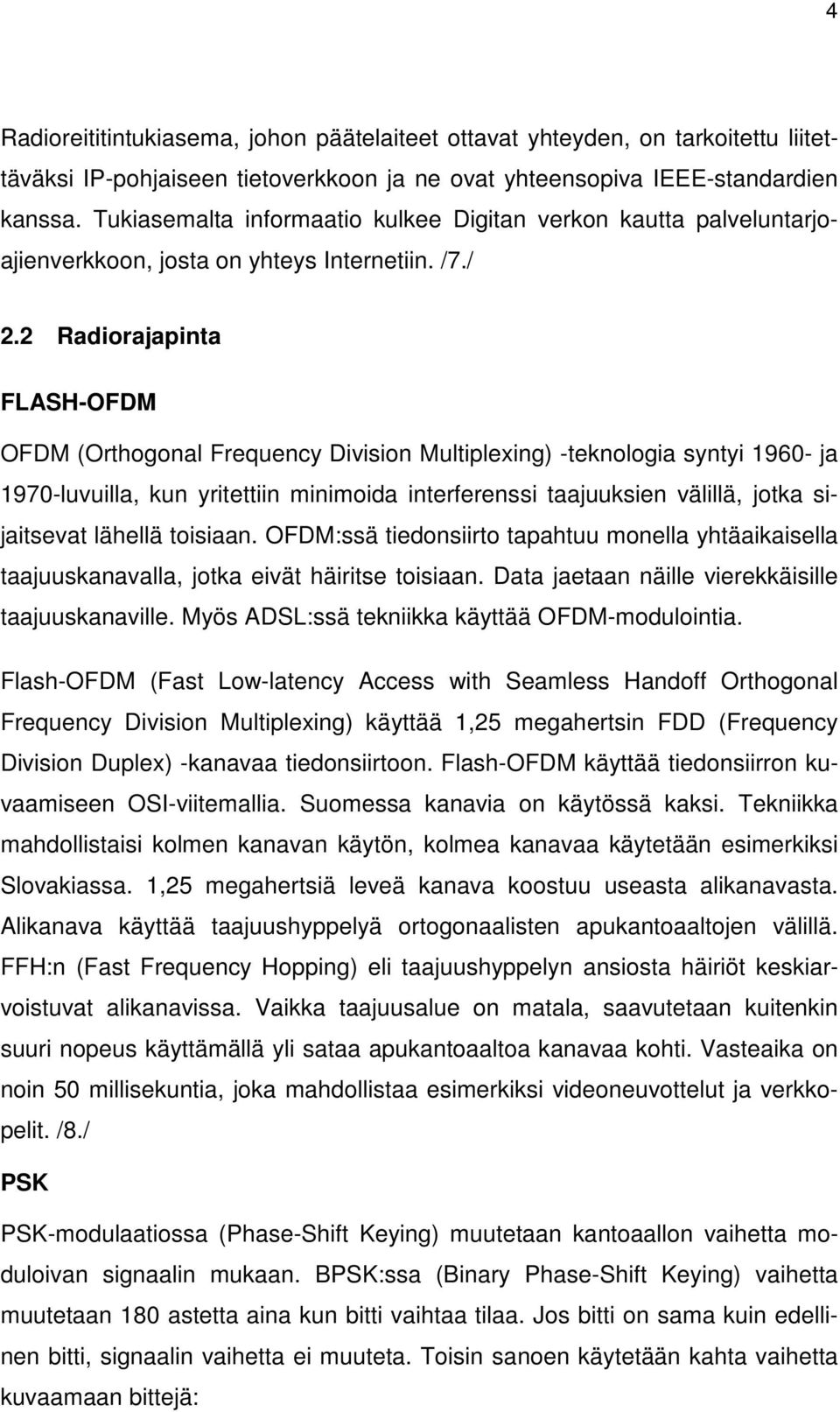 4

Radioreititintukiasema, johon päätelaiteet ottavat yhteyden, on tarkoitettu liitettäväksi IP-pohjaiseen tietoverkkoon ja ne ovat yhteensopiva IEEE-standardien kanssa. Tukiasemalta informaatio kulkee Digitan verkon kautta palveluntarjoajienverkkoon, josta on yhteys Internetiin. /7./

2.2 Radiorajapinta

FLASH-OFDM

OFDM (Orthogonal Frequency Division Multiplexing) -teknologia syntyi 1960- ja 1970-luvuilla, kun yritettiin minimoida interferenssi taajuuksien välillä, jotka sijaitsevat lähellä toisiaan. OFDM:ssä tiedonsiirto tapahtuu monella yhtäaikaisella taajuuskanavalla, jotka eivät häiritse toisiaan. Data jaetaan näille vierekkäisille taajuuskanaville. Myös ADSL:ssä tekniikka käyttää OFDM-modulointia.

Flash-OFDM (Fast Low-latency Access with Seamless Handoff Orthogonal Frequency Division Multiplexing) käyttää 1,25 megahertsin FDD (Frequency Division Duplex) -kanavaa tiedonsiirtoon. Flash-OFDM käyttää tiedonsiirron kuvaamiseen OSI-viitemallia. Suomessa kanavia on käytössä kaksi. Tekniikka mahdollistaisi kolmen kanavan käytön, kolmea kanavaa käytetään esimerkiksi Slovakiassa. 1,25 megahertsiä leveä kanava koostuu useasta alikanavasta. Alikanava käyttää taajuushyppelyä ortogonaalisten apukantoaaltojen välillä. FFH:n (Fast Frequency Hopping) eli taajuushyppelyn ansiosta häiriöt keskiarvoistuvat alikanavissa. Vaikka taajuusalue on matala, saavutetaan kuitenkin suuri nopeus käyttämällä yli sataa apukantoaaltoa kanavaa kohti. Vasteaika on noin 50 millisekuntia, joka mahdollistaa esimerkiksi videoneuvottelut ja verkkopelit. /8./

PSK

PSK-modulaatiossa (Phase-Shift Keying) muutetaan kantoaallon vaihetta moduloivan signaalin mukaan. BPSK:ssa (Binary Phase-Shift Keying) vaihetta muutetaan 180 astetta aina kun bitti vaihtaa tilaa. Jos bitti on sama kuin edellinen bitti, signaalin vaihetta ei muuteta. Toisin sanoen käytetään kahta vaihetta kuvaamaan bittejä: